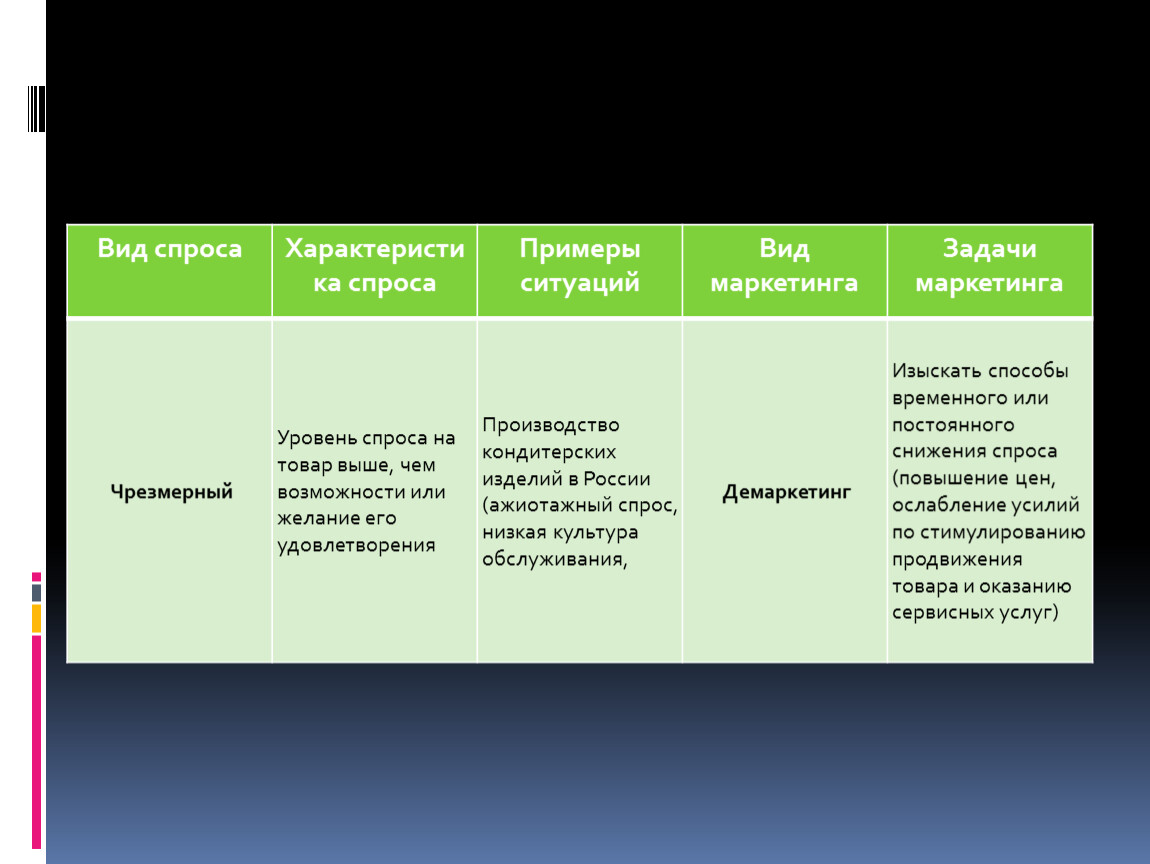 | Вид спроса | Характеристика спроса | Примеры ситуаций | Вид маркетинга | Задачи маркетинга |
|---|---|---|---|---|
| Чрезмерный | Уровень спроса на товар выше, чем возможности или желание его удовлетворения | Производство кондитерских изделий в России (ажиотажный спрос, низкая культура обслуживания, | Демаркетинг | Изыскать способы временного или постоянного снижения спроса (повышение цен, ослабление усилий по стимулированию продвижения товара и оказанию сервисных услуг) |